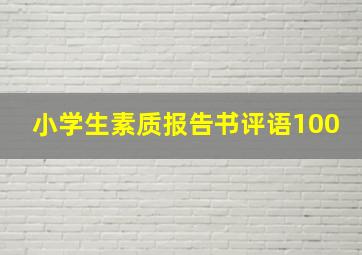 小学生素质报告书评语100